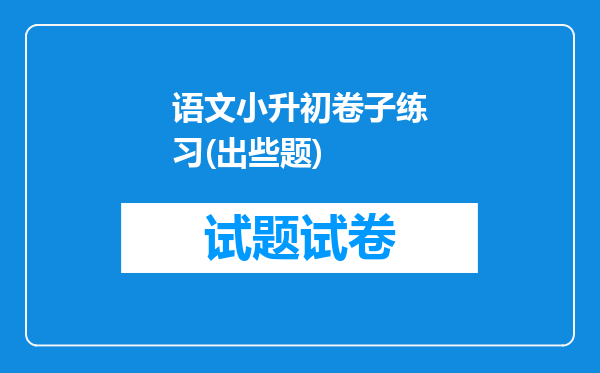 语文小升初卷子练习(出些题)

试题试卷